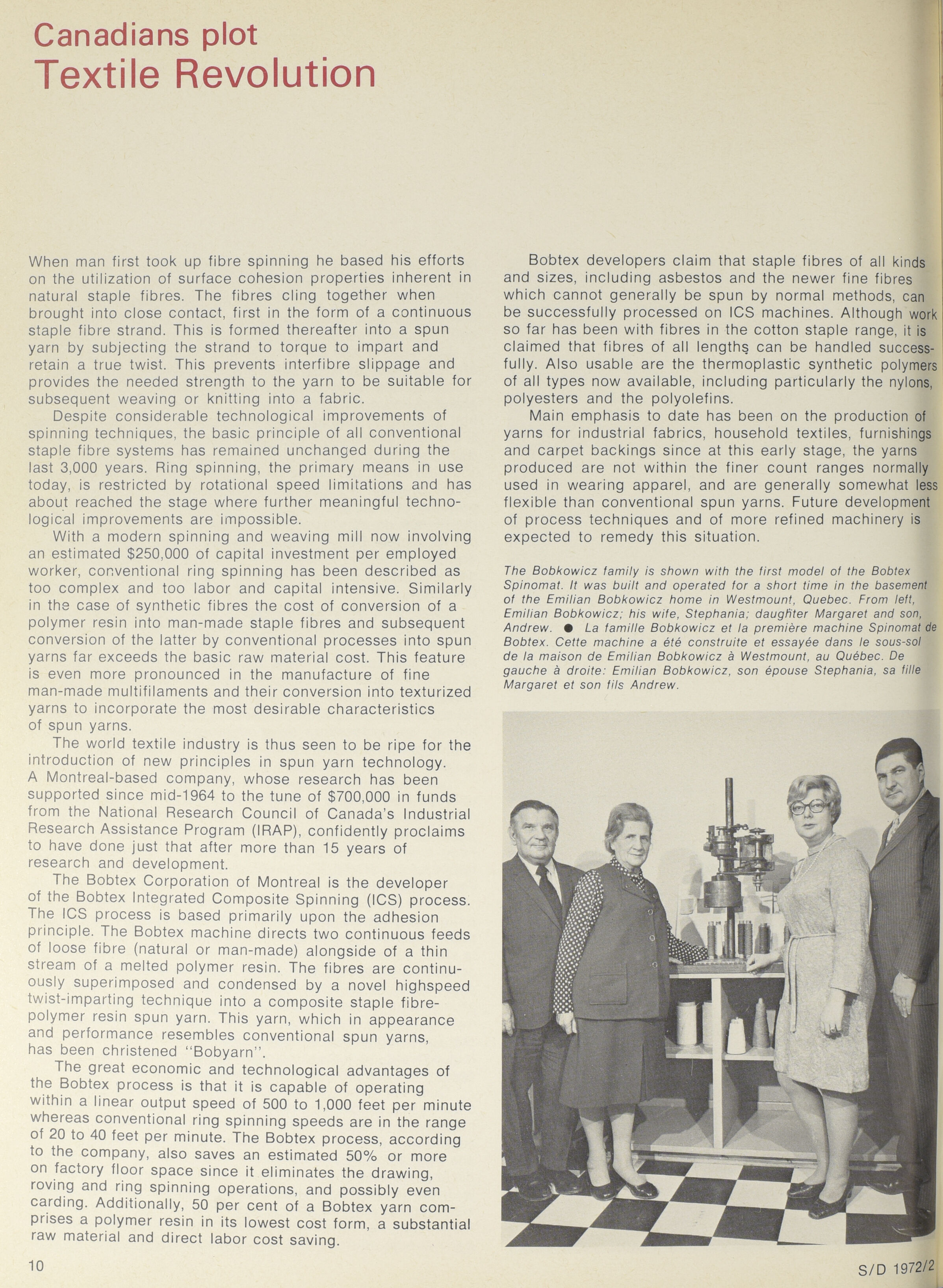 Canadians plot
Textile Revolution

When man first took up fibre spinning he based his efforts on the utilization of surface cohesion properties inherent in natural staple fibres. The fibres cling together when brought into close contact, first in the form of a continuous staple fibre strand. This is formed thereafter into a spun yarn by subjecting the strand to torque to impart and retain a true twist. This prevents interfibre slippage and provides the needed strength to the yarn to be suitable for subsequent weaving or knitting into a fabric.

Despite considerable technological improvements of spinning techniques, the basic principle of all conventional staple fibre systems has remained unchanged during the last 3,000 years. Ring spinning, the primary means in use today, is restricted by rotational speed limitations and has about reached the stage where further meaningful technological improvements are impossible.

With a modern spinning and weaving mill now involving an estimated $250,000 of capital investment per employed worker, conventional ring spinning has been described as too complex and too labor and capital intensive. Similarly in the case of synthetic fibres the cost of conversion of a polymer resin into man-made staple fibres and subsequent conversion of the latter by conventional processes into spun yarns far exceeds the basic raw material cost. This feature is even more pronounced in the manufacture of fine man-made multifilaments and their conversion into texturized yarns to incorporate the most desirable characteristics of spun yarns.

The world textile industry is thus seen to be ripe for the introduction of new principles in spun yarn technology. A Montreal-based company, whose research has been supported since mid-1964 to the tune of $700,000 in funds from the National Research Council of Canada's Industrial Research Assistance Program (IRAP), confidently proclaims to have done just that after more than 15 years of research and development.

The Bobtex Corporation of Montreal is the developer of the Bobtex Integrated Composite Spinning (ICS) process. The ICS process is based primarily upon the adhesion principle. The Bobtex machine directs two continuous feeds of loose fibre (natural or man-made) alongside of a thin stream of a melted polymer resin. The fibres are continuously superimposed and condensed by a novel highspeed twist-imparting technique into a composite staple fibre-polymer resin spun yarn. This yarn, which in appearance and performance resembles conventional spun yarns, has been christened "Bobyarn".

The great economic and technological advantages of the Bobtex process is that it is capable of operating within a linear output speed of 500 to 1,000 feet per minute whereas conventional ring spinning speeds are in the range of 20 to 40 feet per minute. The Bobtex process, according to the company, also saves an estimated 50% or more on factory floor space since it eliminates the drawing, roving and ring spinning operations, and possibly even carding. Additionally, 50 per cent of a Bobtex yarn comprises a polymer resin in its lowest cost form, a substantial raw material and direct labor cost saving.

Bobtex developers claim that staple fibres of all kinds and sizes, including asbestos and the newer fine fibres which cannot generally be spun by normal methods, can be successfully processed on ICS machines. Although work so far has been with fibres in the cotton staple range, it is claimed that fibres of all lengths can be handled successfully. Also usable are the thermoplastic synthetic polymers of all types now available, including particularly the nylons, polyesters and the polyolefins.

Main emphasis to date has been on the production of yarns for industrial fabrics, household textiles, furnishings and carpet backings since at this early stage, the yarns produced are not within the finer count ranges normally used in wearing apparel, and are generally somewhat less flexible than conventional spun yarns. Future development of process techniques and of more refined machinery is expected to remedy this situation.

The Bobkowicz family is shown with the first model of the Bobtex Spinomat. It was built and operated for a short time in the basement of the Emilian Bobkowicz home in Westmount, Quebec. From left, Emilian Bobkowicz; his wife, Stephania; daughter Margaret and son, Andrew. ● La famille Bobkowicz et la première machine Spinomat de Bobtex. Cette machine a été construite et essayée dans le sous-sol de la maison de Emilian Bobkowicz à Westmount, au Québec. De gauche à droite: Emilian Bobkowicz, son épouse Stephania, sa fille Margaret et son fils Andrew.

10

S/D 1972/2